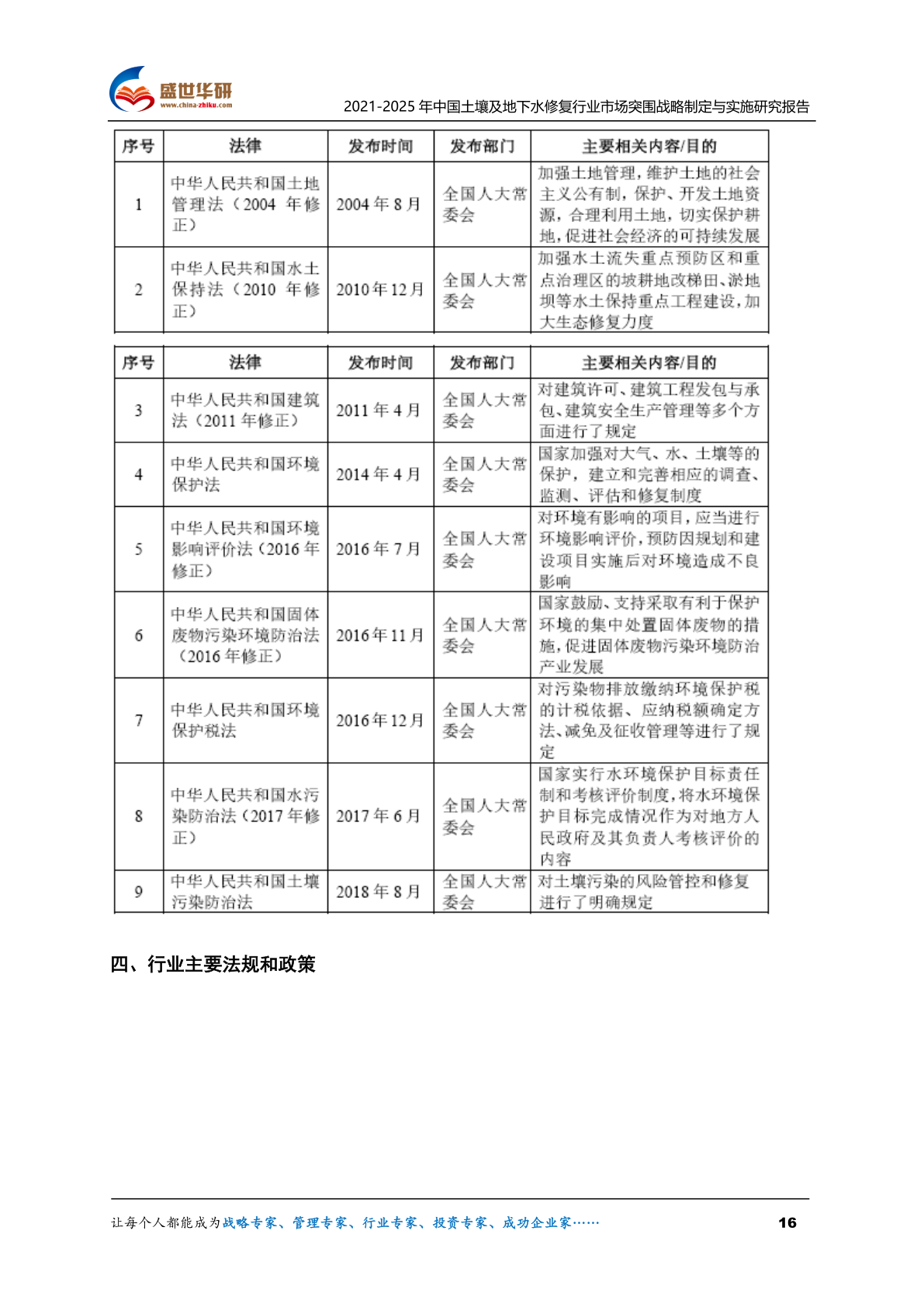 盛世华研
www.china-zhiku.com
2021-2025 年中国土壤及地下水修复行业市场突围战略制定与实施研究报告

| 序号 | 法律 | 发布时间 | 发布部门 | 主要相关内容/目的 |
|---|---|---|---|---|
| 1 | 中华人民共和国土地管理法（2004 年修正） | 2004 年 8 月 | 全国人大常委会 | 加强土地管理，维护土地的社会主义公有制，保护、开发土地资源，合理利用土地，切实保护耕地，促进社会经济的可持续发展 |
| 2 | 中华人民共和国水土保持法（2010 年修正） | 2010 年 12 月 | 全国人大常委会 | 加强水土流失重点预防区和重点治理区的坡耕地改梯田、淤地坝等水土保持重点工程建设，加大生态修复力度 |

| 序号 | 法律 | 发布时间 | 发布部门 | 主要相关内容/目的 |
|---|---|---|---|---|
| 3 | 中华人民共和国建筑法（2011 年修正） | 2011 年 4 月 | 全国人大常委会 | 对建筑许可、建筑工程发包与承包、建筑安全生产管理等多个方面进行了规定 |
| 4 | 中华人民共和国环境保护法 | 2014 年 4 月 | 全国人大常委会 | 国家加强对大气、水、土壤等的保护，建立和完善相应的调查、监测、评估和修复制度 |
| 5 | 中华人民共和国环境影响评价法（2016 年修正） | 2016 年 7 月 | 全国人大常委会 | 对环境有影响的项目，应当进行环境影响评价，预防因规划和建设项目实施后对环境造成不良影响 |
| 6 | 中华人民共和国固体废物污染环境防治法（2016 年修正） | 2016 年 11 月 | 全国人大常委会 | 国家鼓励、支持采取有利于保护环境的集中处置固体废物的措施，促进固体废物污染环境防治产业发展 |
| 7 | 中华人民共和国环境保护税法 | 2016 年 12 月 | 全国人大常委会 | 对污染物排放缴纳环境保护税的计税依据、应纳税额确定方法、减免及征收管理等进行了规定 |
| 8 | 中华人民共和国水污染防治法（2017 年修正） | 2017 年 6 月 | 全国人大常委会 | 国家实行水环境保护目标责任制和考核评价制度，将水环境保护目标完成情况作为对地方人民政府及其负责人考核评价的内容 |
| 9 | 中华人民共和国土壤污染防治法 | 2018 年 8 月 | 全国人大常委会 | 对土壤污染的风险管控和修复进行了明确规定 |

四、行业主要法规和政策

让每个人都能成为战略专家、管理专家、行业专家、投资专家、成功企业家……
16